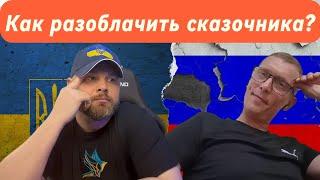 Как разоблачить сказочника?